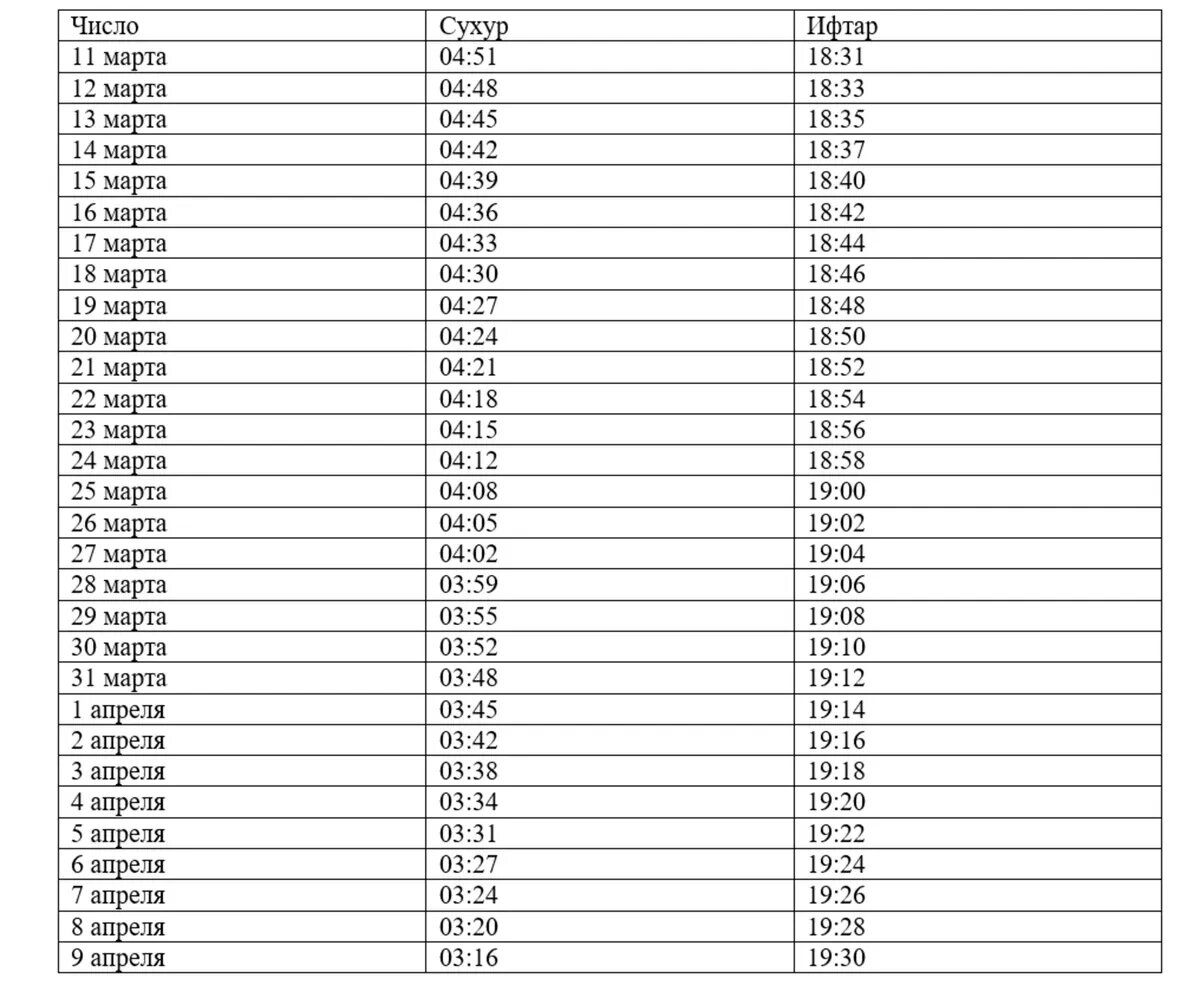 | Число | Сухур | Ифтар |
|---|---|---|
| 11 марта | 04:51 | 18:31 |
| 12 марта | 04:48 | 18:33 |
| 13 марта | 04:45 | 18:35 |
| 14 марта | 04:42 | 18:37 |
| 15 марта | 04:39 | 18:40 |
| 16 марта | 04:36 | 18:42 |
| 17 марта | 04:33 | 18:44 |
| 18 марта | 04:30 | 18:46 |
| 19 марта | 04:27 | 18:48 |
| 20 марта | 04:24 | 18:50 |
| 21 марта | 04:21 | 18:52 |
| 22 марта | 04:18 | 18:54 |
| 23 марта | 04:15 | 18:56 |
| 24 марта | 04:12 | 18:58 |
| 25 марта | 04:08 | 19:00 |
| 26 марта | 04:05 | 19:02 |
| 27 марта | 04:02 | 19:04 |
| 28 марта | 03:59 | 19:06 |
| 29 марта | 03:55 | 19:08 |
| 30 марта | 03:52 | 19:10 |
| 31 марта | 03:48 | 19:12 |
| 1 апреля | 03:45 | 19:14 |
| 2 апреля | 03:42 | 19:16 |
| 3 апреля | 03:38 | 19:18 |
| 4 апреля | 03:34 | 19:20 |
| 5 апреля | 03:31 | 19:22 |
| 6 апреля | 03:27 | 19:24 |
| 7 апреля | 03:24 | 19:26 |
| 8 апреля | 03:20 | 19:28 |
| 9 апреля | 03:16 | 19:30 |